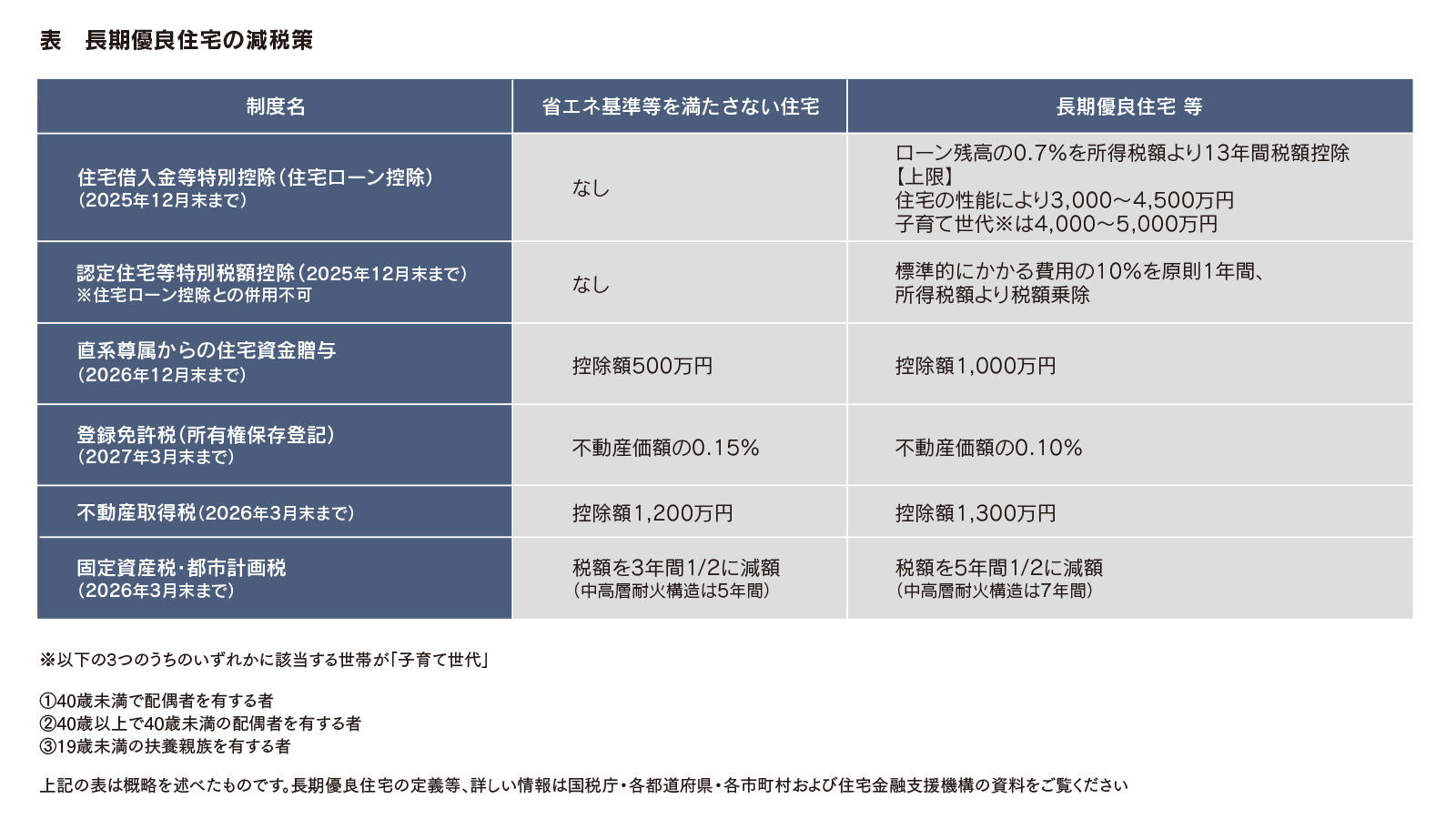 表　長期優良住宅の減税策

| 制度名 | 省エネ基準等を満たさない住宅 | 長期優良住宅 等 |
|---|---|---|
| 住宅借入金等特別控除（住宅ローン控除）（2025年12月末まで） | なし | ローン残高の0.7%を所得税額より13年間税額控除【上限】住宅の性能により3,000～4,500万円 子育て世代※は4,000～5,000万円 |
| 認定住宅等特別税額控除（2025年12月末まで）※住宅ローン控除との併用不可 | なし | 標準的にかかる費用の10%を原則1年間、所得税額より税額乗除 |
| 直系尊属からの住宅資金贈与（2026年12月末まで） | 控除額500万円 | 控除額1,000万円 |
| 登録免許税（所有権保存登記）（2027年3月末まで） | 不動産価額の0.15% | 不動産価額の0.10% |
| 不動産取得税（2026年3月末まで） | 控除額1,200万円 | 控除額1,300万円 |
| 固定資産税・都市計画税（2026年3月末まで） | 税額を3年間1/2に減額（中高層耐火構造は5年間） | 税額を5年間1/2に減額（中高層耐火構造は7年間） |

※以下の3つのうちのいずれかに該当する世帯が「子育て世代」

①40歳未満で配偶者を有する者
②40歳以上で40歳未満の配偶者を有する者
③19歳未満の扶養親族を有する者

上記の表は概略を述べたものです。長期優良住宅の定義等、詳しい情報は国税庁・各都道府県・各市町村および住宅金融支援機構の資料をご覧ください